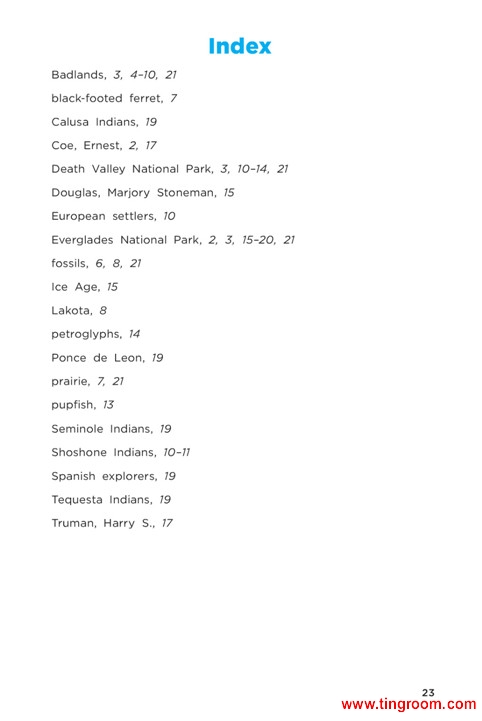 Index

Badlands, 3, 4–10, 21

black-footed ferret, 7

Calusa Indians, 19

Coe, Ernest, 2, 17

Death Valley National Park, 3, 10–14, 21

Douglas, Marjory Stoneman, 15

European settlers, 10

Everglades National Park, 2, 3, 15–20, 21

fossils, 6, 8, 21

Ice Age, 15

Lakota, 8

petroglyphs, 14

Ponce de Leon, 19

prairie, 7, 21

pupfish, 13

Seminole Indians, 19

Shoshone Indians, 10–11

Spanish explorers, 19

Tequesta Indians, 19

Truman, Harry S., 17

23

www.tingroom.com